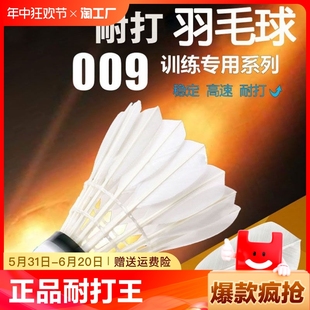 年中狂欢节 × 淘工厂

耐打 羽毛球

009 训练专用系列

稳定 高速 耐打

5月31日-6月20日 | 赠送运费险

正品耐打王

爆款疯抢